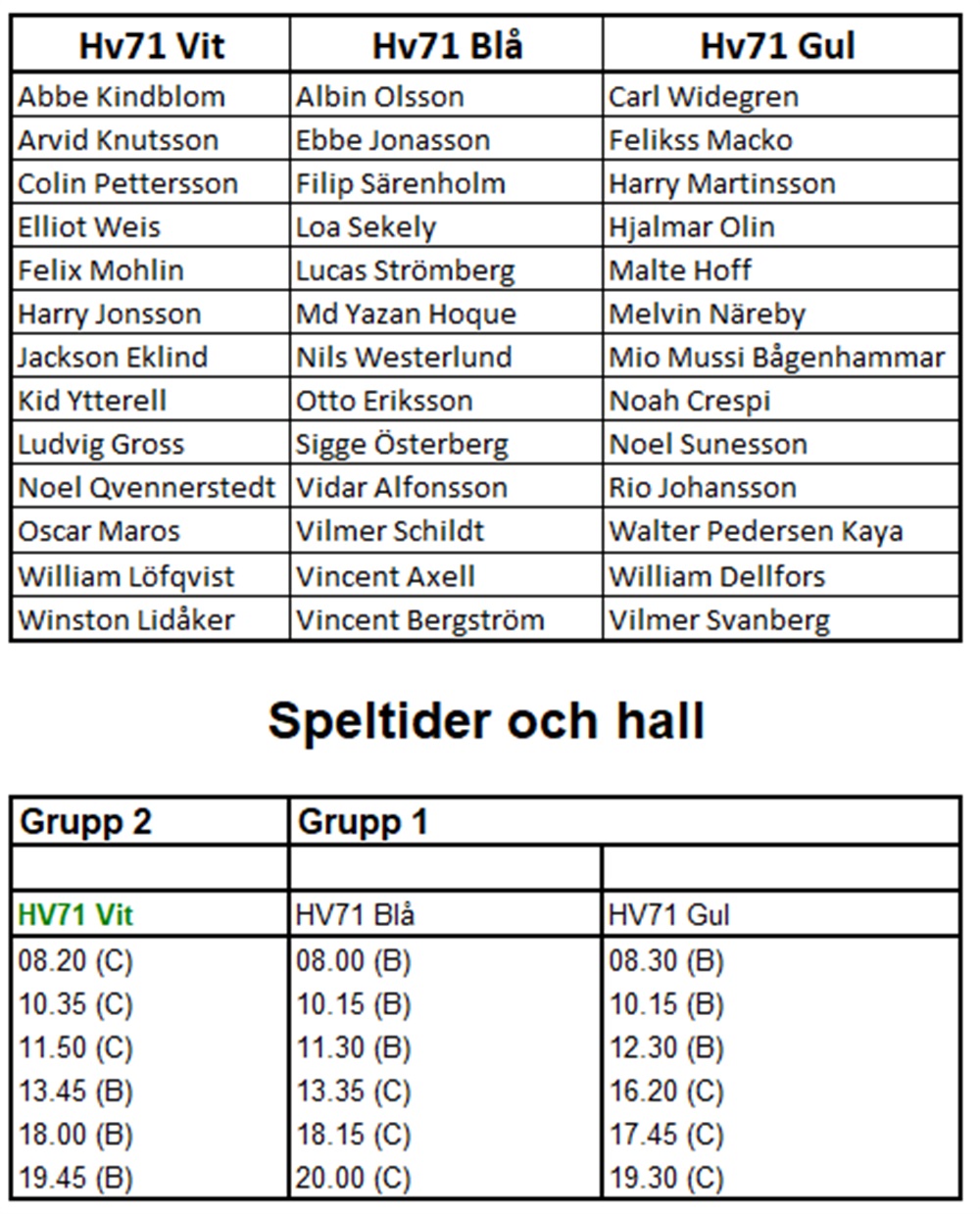 | Hv71 Vit | Hv71 Blå | Hv71 Gul |
|---|---|---|
| Abbe Kindblom | Albin Olsson | Carl Widegren |
| Arvid Knutsson | Ebbe Jonasson | Felikss Macko |
| Colin Pettersson | Filip Särenholm | Harry Martinsson |
| Elliot Weis | Loa Sekely | Hjalmar Olin |
| Felix Mohlin | Lucas Strömberg | Malte Hoff |
| Harry Jonsson | Md Yazan Hoque | Melvin Näreby |
| Jackson Eklind | Nils Westerlund | Mio Mussi Bågenhammar |
| Kid Ytterell | Otto Eriksson | Noah Crespi |
| Ludvig Gross | Sigge Österberg | Noel Sunesson |
| Noel Qvennerstedt | Vidar Alfonsson | Rio Johansson |
| Oscar Maros | Vilmer Schildt | Walter Pedersen Kaya |
| William Löfqvist | Vincent Axell | William Dellfors |
| Winston Lidåker | Vincent Bergström | Vilmer Svanberg |

Speltider och hall

| Grupp 2 | Grupp 1 | |
|---|---|---|
| | | |
| HV71 Vit | HV71 Blå | HV71 Gul |
| 08.20 (C) | 08.00 (B) | 08.30 (B) |
| 10.35 (C) | 10.15 (B) | 10.15 (B) |
| 11.50 (C) | 11.30 (B) | 12.30 (B) |
| 13.45 (B) | 13.35 (C) | 16.20 (C) |
| 18.00 (B) | 18.15 (C) | 17.45 (C) |
| 19.45 (B) | 20.00 (C) | 19.30 (C) |